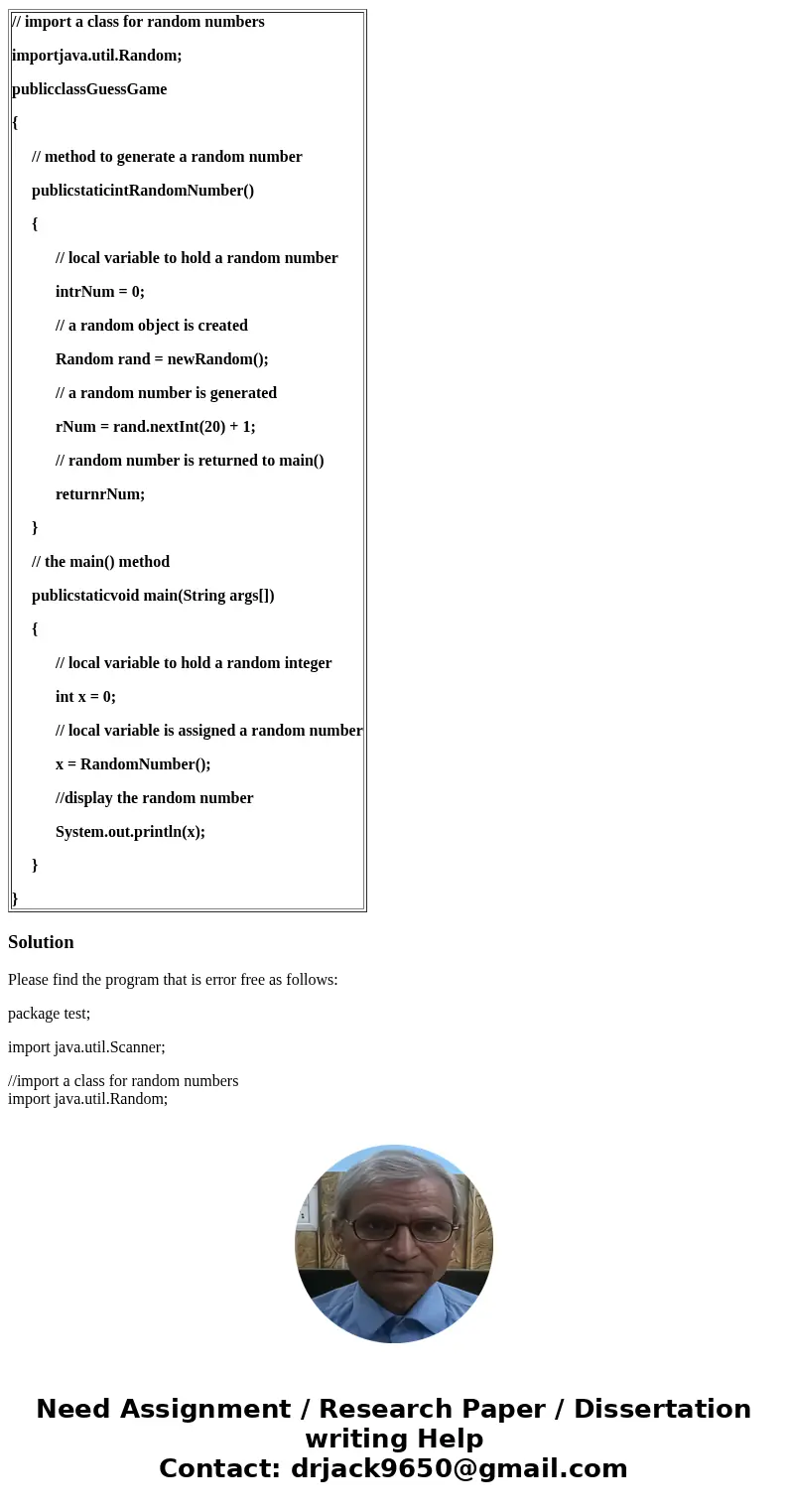 // import a class for random numbers

importjava.util.Random;

publicclassGuessGame

{

// method to generate a random number

publicstaticintRandomNumber()

{

// local variable to hold a random number

intrNum = 0;

// a random object is created

Random rand = newRandom();

// a random number is generated

rNum = rand.nextInt(20) + 1;

// random number is returned to main()

returnrNum;

}

// the main() method

publicstaticvoid main(String args[])

{

// local variable to hold a random integer

int x = 0;

// local variable is assigned a random number

x = RandomNumber();

//display the random number

System.out.println(x);

}

}

Solution

Please find the program that is error free as follows:

package test;

import java.util.Scanner;

//import a class for random numbers
import java.util.Random;

Need Assignment / Research Paper / Dissertation writing Help
Contact: drjack9650@gmail.com